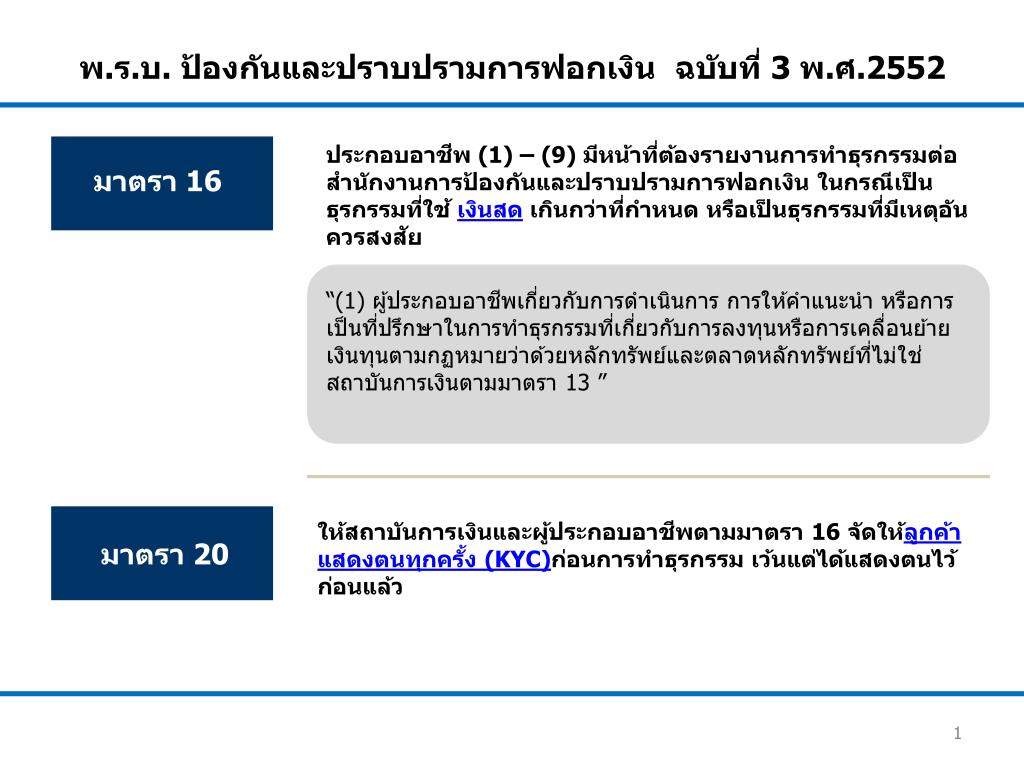 พ.ร.บ. ป้องกันและปราบปรามการฟอกเงิน ฉบับที่ 3 พ.ศ.2552

มาตรา 16

ประกอบอาชีพ (1) – (9) มีหน้าที่ต้องรายงานการทำธุรกรรมต่อสำนักงานการป้องกันและปราบปรามการฟอกเงิน ในกรณีเป็นธุรกรรมที่ใช้ เงินสด เกินกว่าที่กำหนด หรือเป็นธุรกรรมที่มีเหตุอันควรสงสัย

“(1) ผู้ประกอบอาชีพเกี่ยวกับการดำเนินการ การให้คำแนะนำ หรือการเป็นที่ปรึกษาในการทำธุรกรรมที่เกี่ยวกับการลงทุนหรือการเคลื่อนย้ายเงินทุนตามกฎหมายว่าด้วยหลักทรัพย์และตลาดหลักทรัพย์ที่ไม่ใช่สถาบันการเงินตามมาตรา 13 ”

มาตรา 20

ให้สถาบันการเงินและผู้ประกอบอาชีพตามมาตรา 16 จัดให้ลูกค้าแสดงตนทุกครั้ง (KYC)ก่อนการทำธุรกรรม เว้นแต่ได้แสดงตนไว้ก่อนแล้ว

1